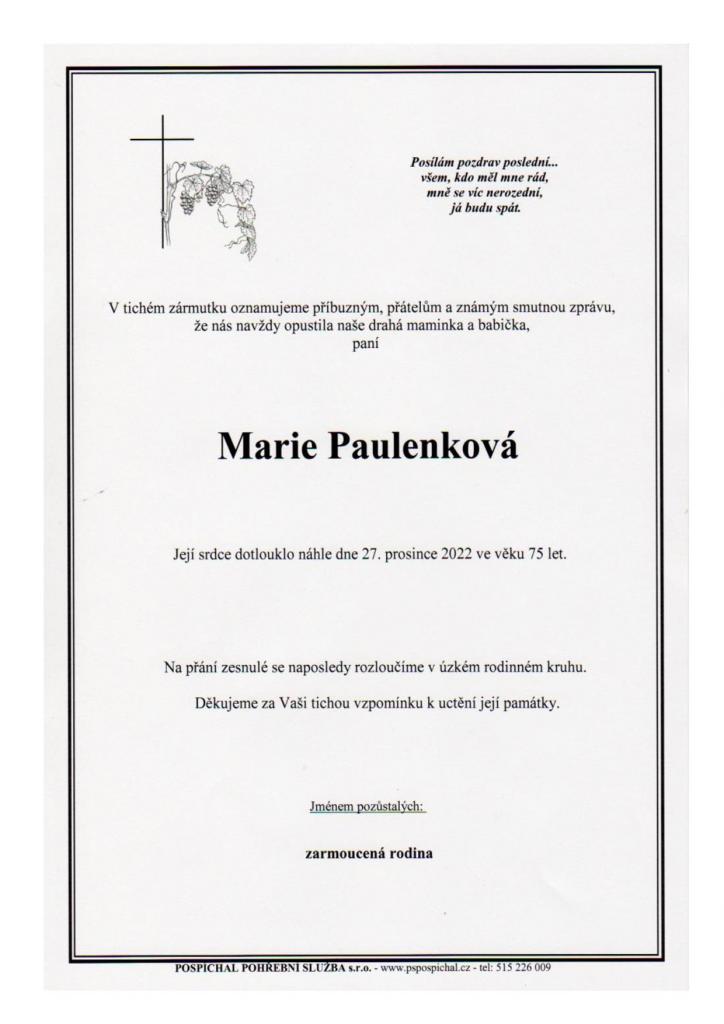 Posílám pozdrav poslední...
všem, kdo měl mne rád,
mně se víc nerozední,
já budu spát.

V tichém zármutku oznamujeme příbuzným, přátelům a známým smutnou zprávu, že nás navždy opustila naše drahá maminka a babička, paní

Marie Paulenková

Její srdce dotlouklo náhle dne 27. prosince 2022 ve věku 75 let.

Na přání zesnulé se naposledy rozloučíme v úzkém rodinném kruhu.

Děkujeme za Vaši tichou vzpomínku k uctění její památky.

Jménem pozůstalých:

zarmoucená rodina

POSPÍCHAL POHŘEBNÍ SLUŽBA s.r.o. - www.pspospichal.cz - tel: 515 226 009